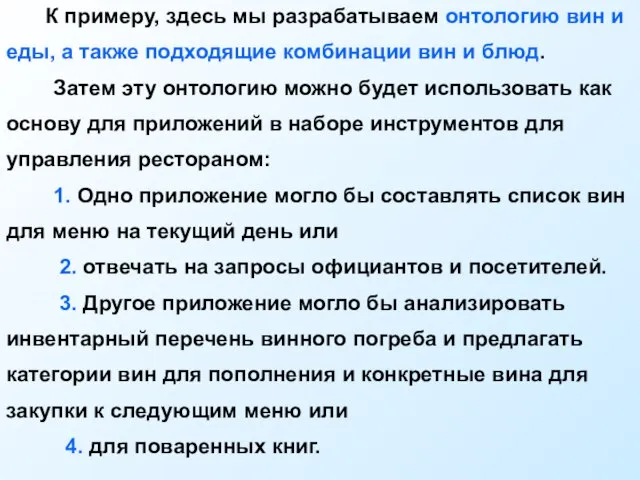 К примеру, здесь мы разрабатываем онтологию вин и еды, а также подходящие комбинации вин и блюд.

Затем эту онтологию можно будет использовать как основу для приложений в наборе инструментов для управления рестораном:

1. Одно приложение могло бы составлять список вин для меню на текущий день или

2. отвечать на запросы официантов и посетителей.

3. Другое приложение могло бы анализировать инвентарный перечень винного погреба и предлагать категории вин для пополнения и конкретные вина для закупки к следующим меню или

4. для поваренных книг.